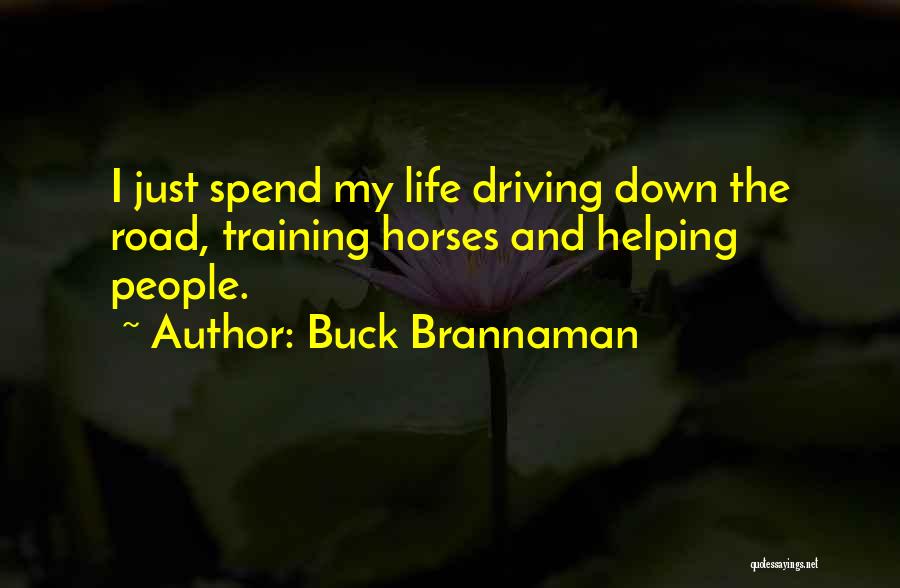 I just spend my life driving down the road, training horses and helping people.

~ Author: Buck Brannaman

quotessayings.net